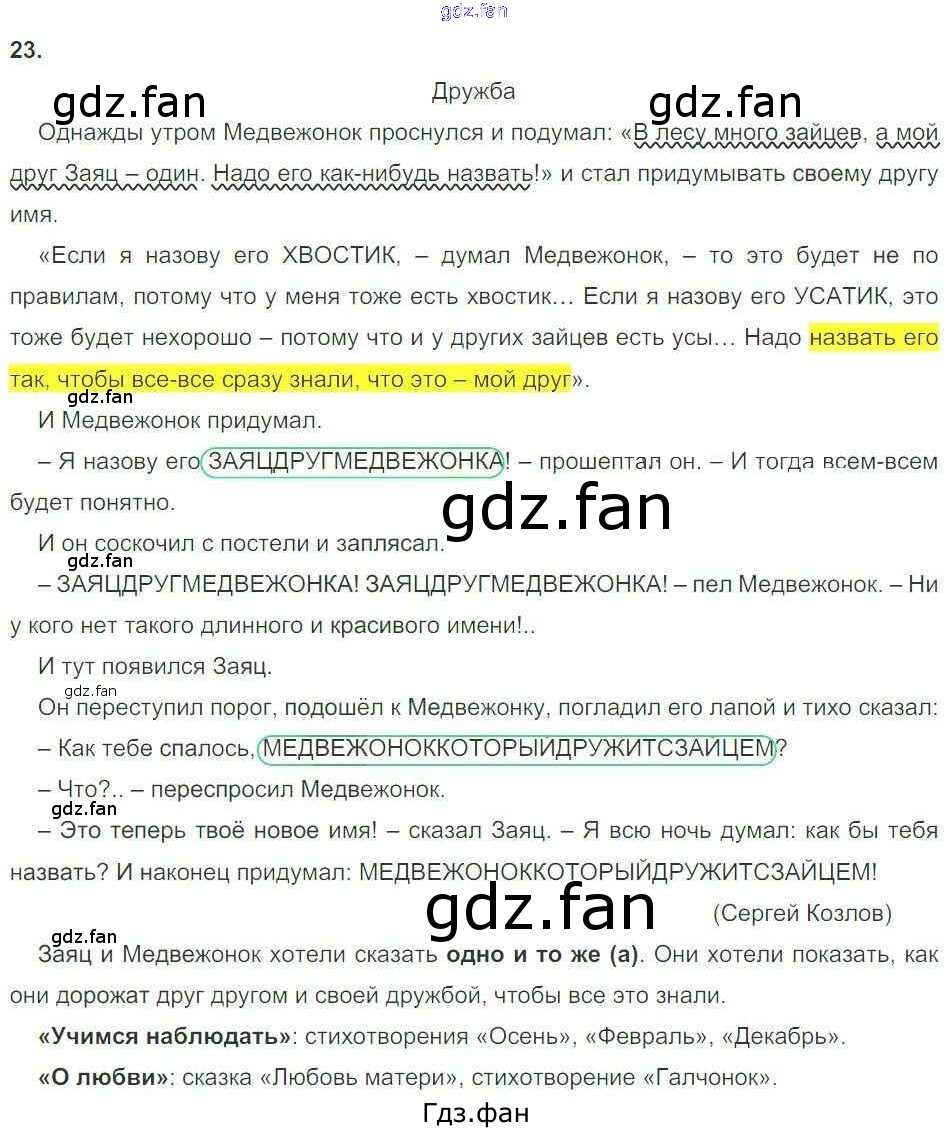 23.

Дружба

Однажды утром Медвежонок проснулся и подумал: «В лесу много зайцев, а мой друг Заяц – один. Надо его как-нибудь назвать!» и стал придумывать своему другу имя.

«Если я назову его ХВОСТИК, – думал Медвежонок, – то это будет не по правилам, потому что у меня тоже есть хвостик… Если я назову его УСАТИК, это тоже будет нехорошо – потому что и у других зайцев есть усы… Надо назвать его так, чтобы все-все сразу знали, что это – мой друг».

И Медвежонок придумал.

– Я назову его ЗАЯЦДРУГМЕДВЕЖОНКА! – прошептал он. – И тогда всем-всем будет понятно.

И он соскочил с постели и заплясал.

– ЗАЯЦДРУГМЕДВЕЖОНКА! ЗАЯЦДРУГМЕДВЕЖОНКА! – пел Медвежонок. – Ни у кого нет такого длинного и красивого имени!..

И тут появился Заяц.

Он переступил порог, подошёл к Медвежонку, погладил его лапой и тихо сказал:

– Как тебе спалось, МЕДВЕЖОНОККОТОРЫЙДРУЖИТСЗАЙЦЕМ?

– Что?.. – переспросил Медвежонок.

– Это теперь твоё новое имя! – сказал Заяц. – Я всю ночь думал: как бы тебя назвать? И наконец придумал: МЕДВЕЖОНОККОТОРЫЙДРУЖИТСЗАЙЦЕМ!

(Сергей Козлов)

Заяц и Медвежонок хотели сказать одно и то же (а). Они хотели показать, как они дорожат друг другом и своей дружбой, чтобы все это знали.

«Учимся наблюдать»: стихотворения «Осень», «Февраль», «Декабрь».

«О любви»: сказка «Любовь матери», стихотворение «Галчонок».

Гдз.фан

gdz.fan